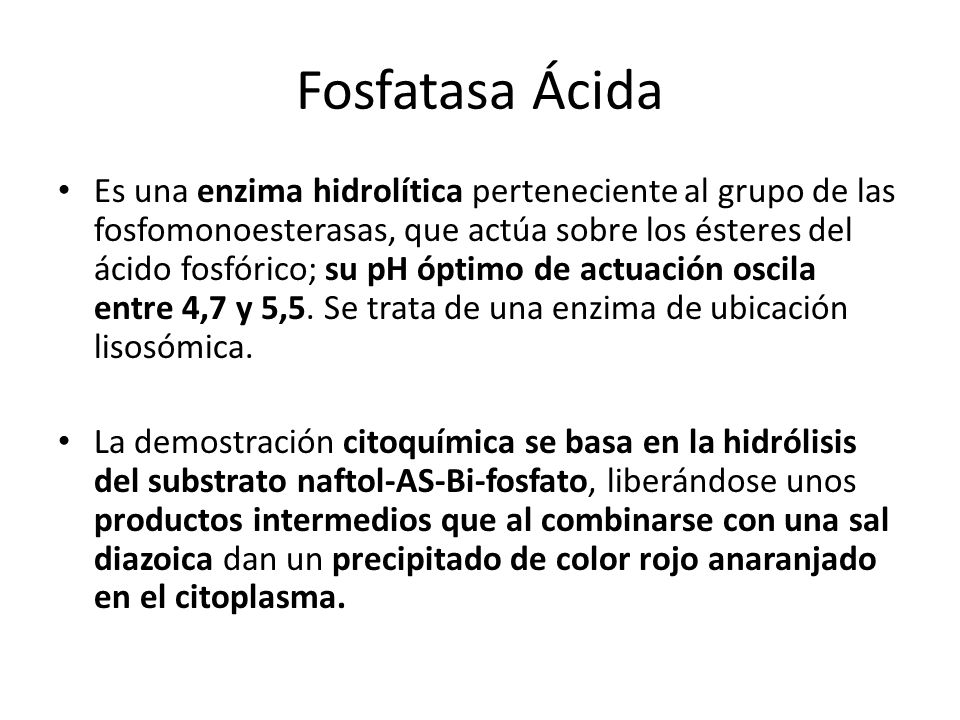 Fosfatasa Ácida

• Es una enzima hidrolítica perteneciente al grupo de las fosfomonoesterasas, que actúa sobre los ésteres del ácido fosfórico; su pH óptimo de actuación oscila entre 4,7 y 5,5. Se trata de una enzima de ubicación lisosómica.

• La demostración citoquímica se basa en la hidrólisis del substrato naftol-AS-Bi-fosfato, liberándose unos productos intermedios que al combinarse con una sal diazoica dan un precipitado de color rojo anaranjado en el citoplasma.